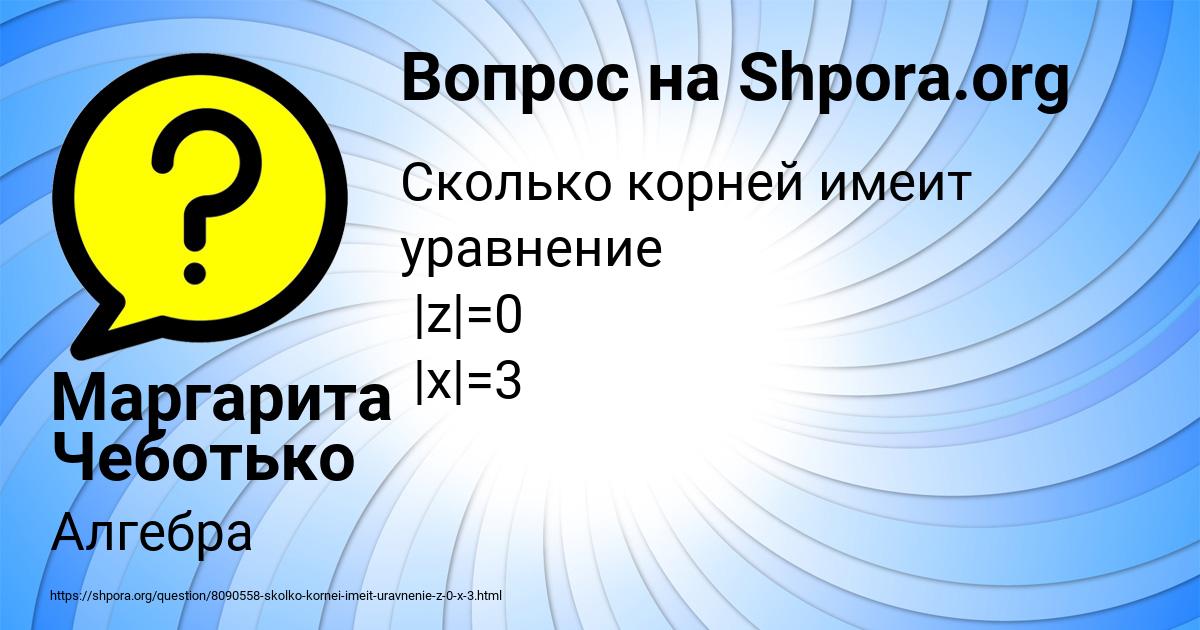 Вопрос на Shpora.org

Сколько корней имеит уравнение
$|z|=0$
$|x|=3$

Маргарита Чеботько

Алгебра

https://shpora.org/question/8090558-skolko-kornei-imeit-uravnenie-z-0-x-3.html